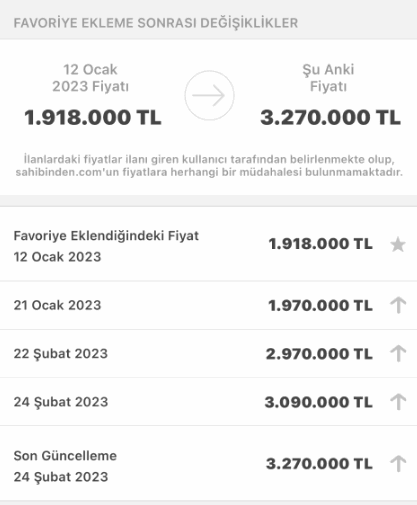 FAVORİYE EKLEME SONRASI DEĞİŞİKLİKLER

12 Ocak 2023 Fiyatı
1.918.000 TL

Şu Anki Fiyatı
3.270.000 TL

İlanlardaki fiyatlar ilanı giren kullanıcı tarafından belirlenmekte olup, sahibinden.com'un fiyatlara herhangi bir müdahalesi bulunmamaktadır.

| | |
|---|---|
| Favoriye Eklendiğindeki Fiyat 12 Ocak 2023 | 1.918.000 TL |
| 21 Ocak 2023 | 1.970.000 TL |
| 22 Şubat 2023 | 2.970.000 TL |
| 24 Şubat 2023 | 3.090.000 TL |
| Son Güncelleme 24 Şubat 2023 | 3.270.000 TL |